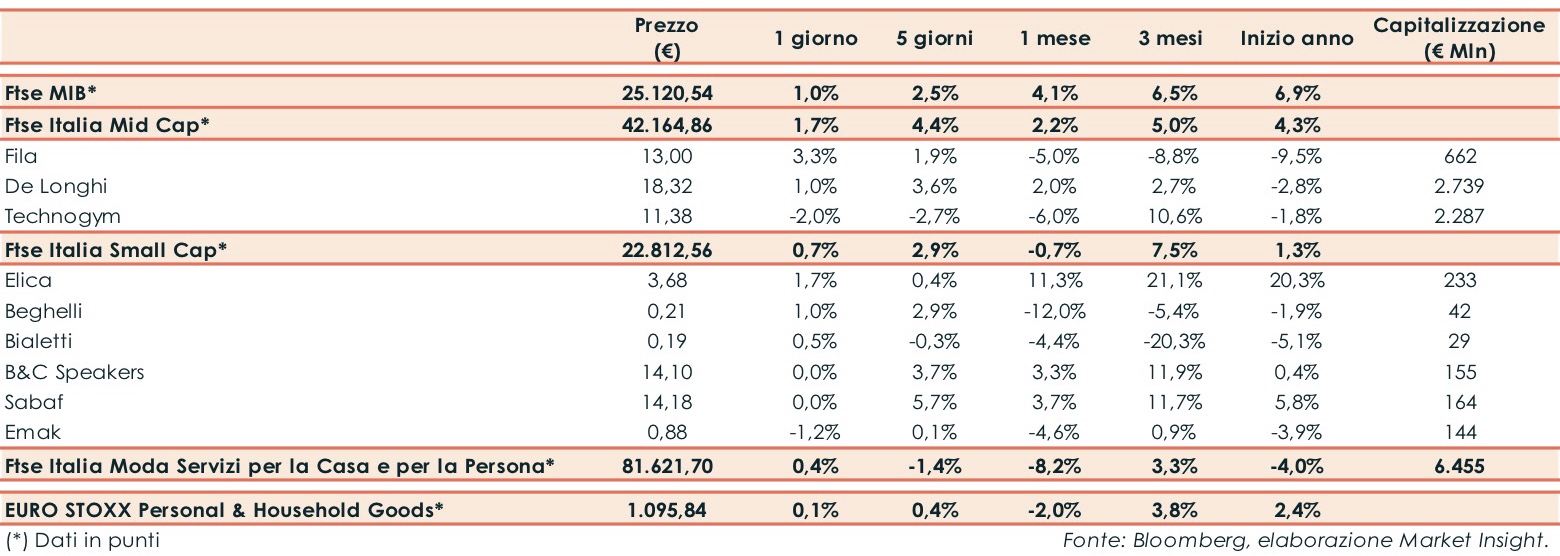 |  | Prezzo (€) | 1 giorno | 5 giorni | 1 mese | 3 mesi | Inizio anno | Capitalizzazione (€ Mln) |
|---|---|---|---|---|---|---|---|
| Ftse MIB* | 25.120,54 | 1,0% | 2,5% | 4,1% | 6,5% | 6,9% |  |
| Ftse Italia Mid Cap* | 42.164,86 | 1,7% | 4,4% | 2,2% | 5,0% | 4,3% |  |
| Fila | 13,00 | 3,3% | 1,9% | -5,0% | -8,8% | -9,5% | 662 |
| De Longhi | 18,32 | 1,0% | 3,6% | 2,0% | 2,7% | -2,8% | 2.739 |
| Technogym | 11,38 | -2,0% | -2,7% | -6,0% | 10,6% | -1,8% | 2.287 |
| Ftse Italia Small Cap* | 22.812,56 | 0,7% | 2,9% | -0,7% | 7,5% | 1,3% |  |
| Elica | 3,68 | 1,7% | 0,4% | 11,3% | 21,1% | 20,3% | 233 |
| Beghelli | 0,21 | 1,0% | 2,9% | -12,0% | -5,4% | -1,9% | 42 |
| Bialetti | 0,19 | 0,5% | -0,3% | -4,4% | -20,3% | -5,1% | 29 |
| B&C Speakers | 14,10 | 0,0% | 3,7% | 3,3% | 11,9% | 0,4% | 155 |
| Sabaf | 14,18 | 0,0% | 5,7% | 3,7% | 11,7% | 5,8% | 164 |
| Emak | 0,88 | -1,2% | 0,1% | -4,6% | 0,9% | -3,9% | 144 |
| Ftse Italia Moda Servizi per la Casa e per la Persona* | 81.621,70 | 0,4% | -1,4% | -8,2% | 3,3% | -4,0% | 6.455 |
| EURO STOXX Personal & Household Goods* | 1.095,84 | 0,1% | 0,4% | -2,0% | 3,8% | 2,4% |  |

(*) Dati in punti

Fonte: Bloomberg, elaborazione Market Insight.